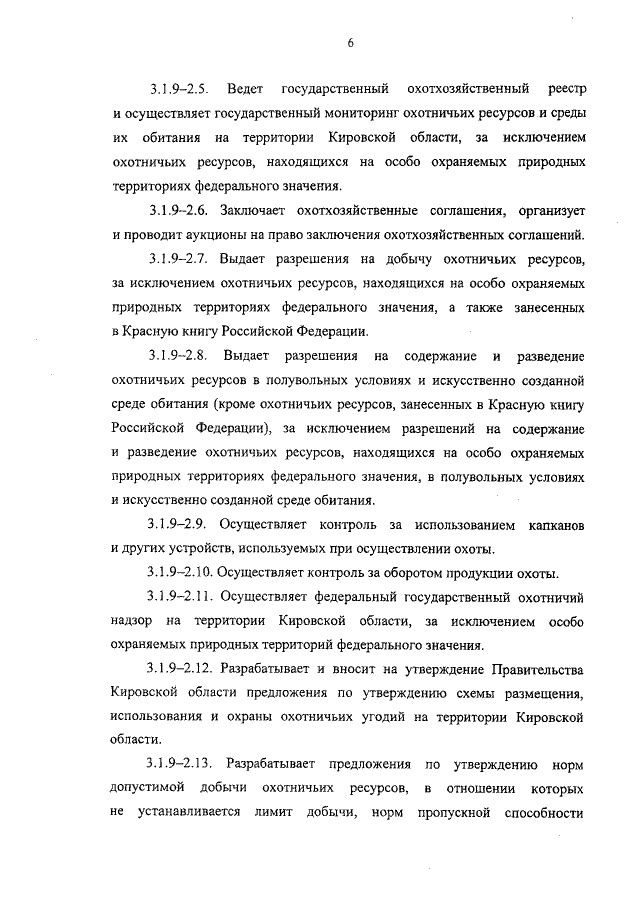 6

3.1.9–2.5. Ведет государственный охотхозяйственный реестр и осуществляет государственный мониторинг охотничьих ресурсов и среды их обитания на территории Кировской области, за исключением охотничьих ресурсов, находящихся на особо охраняемых природных территориях федерального значения.

3.1.9–2.6. Заключает охотхозяйственные соглашения, организует и проводит аукционы на право заключения охотхозяйственных соглашений.

3.1.9–2.7. Выдает разрешения на добычу охотничьих ресурсов, за исключением охотничьих ресурсов, находящихся на особо охраняемых природных территориях федерального значения, а также занесенных в Красную книгу Российской Федерации.

3.1.9–2.8. Выдает разрешения на содержание и разведение охотничьих ресурсов в полувольных условиях и искусственно созданной среде обитания (кроме охотничьих ресурсов, занесенных в Красную книгу Российской Федерации), за исключением разрешений на содержание и разведение охотничьих ресурсов, находящихся на особо охраняемых природных территориях федерального значения, в полувольных условиях и искусственно созданной среде обитания.

3.1.9–2.9. Осуществляет контроль за использованием капканов и других устройств, используемых при осуществлении охоты.

3.1.9–2.10. Осуществляет контроль за оборотом продукции охоты.

3.1.9–2.11. Осуществляет федеральный государственный охотничий надзор на территории Кировской области, за исключением особо охраняемых природных территорий федерального значения.

3.1.9–2.12. Разрабатывает и вносит на утверждение Правительства Кировской области предложения по утверждению схемы размещения, использования и охраны охотничьих угодий на территории Кировской области.

3.1.9–2.13. Разрабатывает предложения по утверждению норм допустимой добычи охотничьих ресурсов, в отношении которых не устанавливается лимит добычи, норм пропускной способности